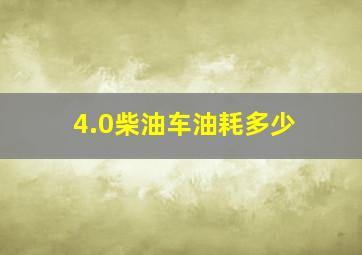 4.0柴油车油耗多少